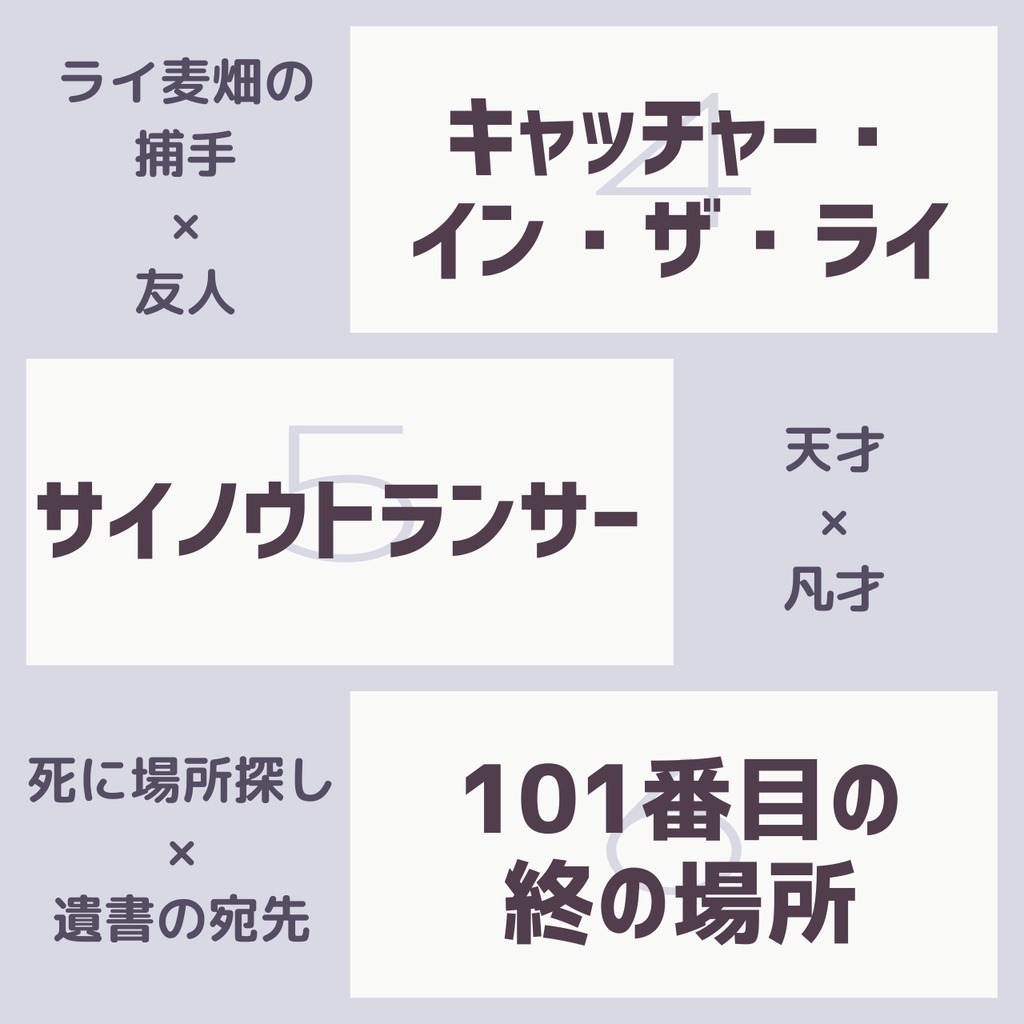 ライ麦畑の
捕手
×
友人

4
キャッチャー・
イン・ザ・ライ

5
サイノウトランサー

天才
×
凡才

死に場所探し
×
遺書の宛先

6
101番目の
終の場所